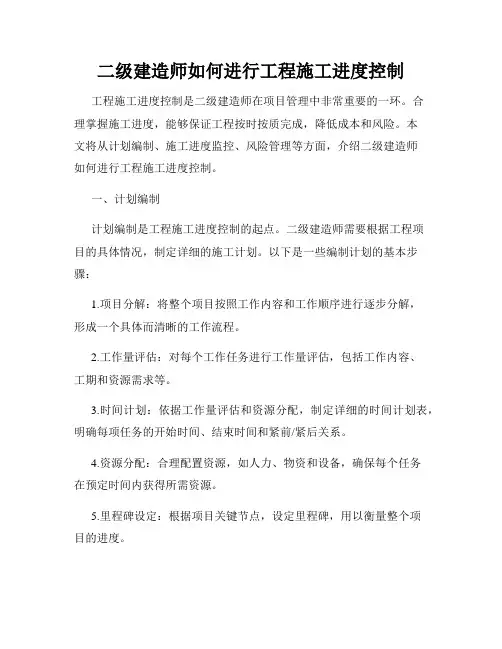 二级建造师如何进行工程施工进度控制

工程施工进度控制是二级建造师在项目管理中非常重要的一环。合理掌握施工进度，能够保证工程按时按质完成，降低成本和风险。本文将从计划编制、施工进度监控、风险管理等方面，介绍二级建造师如何进行工程施工进度控制。

一、计划编制

计划编制是工程施工进度控制的起点。二级建造师需要根据工程项目的具体情况，制定详细的施工计划。以下是一些编制计划的基本步骤：

1.项目分解：将整个项目按照工作内容和工作顺序进行逐步分解，形成一个具体而清晰的工作流程。

2.工作量评估：对每个工作任务进行工作量评估，包括工作内容、工期和资源需求等。

3.时间计划：依据工作量评估和资源分配，制定详细的时间计划表，明确每项任务的开始时间、结束时间和紧前/紧后关系。

4.资源分配：合理配置资源，如人力、物资和设备，确保每个任务在预定时间内获得所需资源。

5.里程碑设定：根据项目关键节点，设定里程碑，用以衡量整个项目的进度。